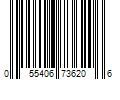 0 55406 73620 6